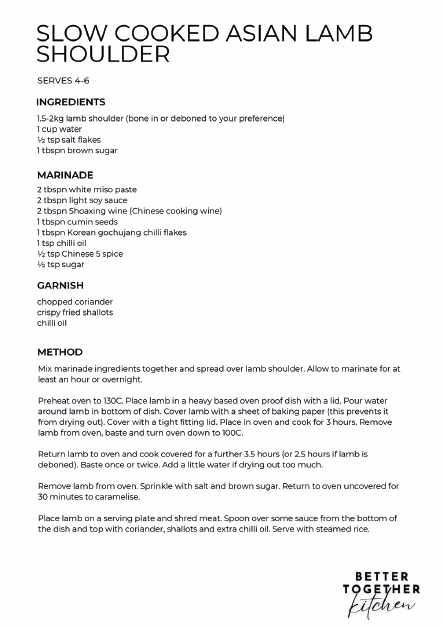 SLOW COOKED ASIAN LAMB SHOULDER

SERVES 4-6

INGREDIENTS

1.5-2kg lamb shoulder (bone in or deboned to your preference)
1 cup water
½ tsp salt flakes
1 tbspn brown sugar

MARINADE

2 tbspn white miso paste
2 tbspn light soy sauce
2 tbspn Shoaxing wine (Chinese cooking wine)
1 tbspn cumin seeds
1 tbspn Korean gochujang chilli flakes
1 tsp chilli oil
½ tsp Chinese 5 spice
½ tsp sugar

GARNISH

chopped coriander
crispy fried shallots
chilli oil

METHOD

Mix marinade ingredients together and spread over lamb shoulder. Allow to marinate for at least an hour or overnight.

Preheat oven to 130C. Place lamb in a heavy based oven proof dish with a lid. Pour water around lamb in bottom of dish. Cover lamb with a sheet of baking paper (this prevents it from drying out). Cover with a tight fitting lid. Place in oven and cook for 3 hours. Remove lamb from oven, baste and turn oven down to 100C.

Return lamb to oven and cook covered for a further 3.5 hours (or 2.5 hours if lamb is deboned). Baste once or twice. Add a little water if drying out too much.

Remove lamb from oven. Sprinkle with salt and brown sugar. Return to oven uncovered for 30 minutes to caramelise.

Place lamb on a serving plate and shred meat. Spoon over some sauce from the bottom of the dish and top with coriander, shallots and extra chilli oil. Serve with steamed rice.

BETTER TOGETHER kitchen